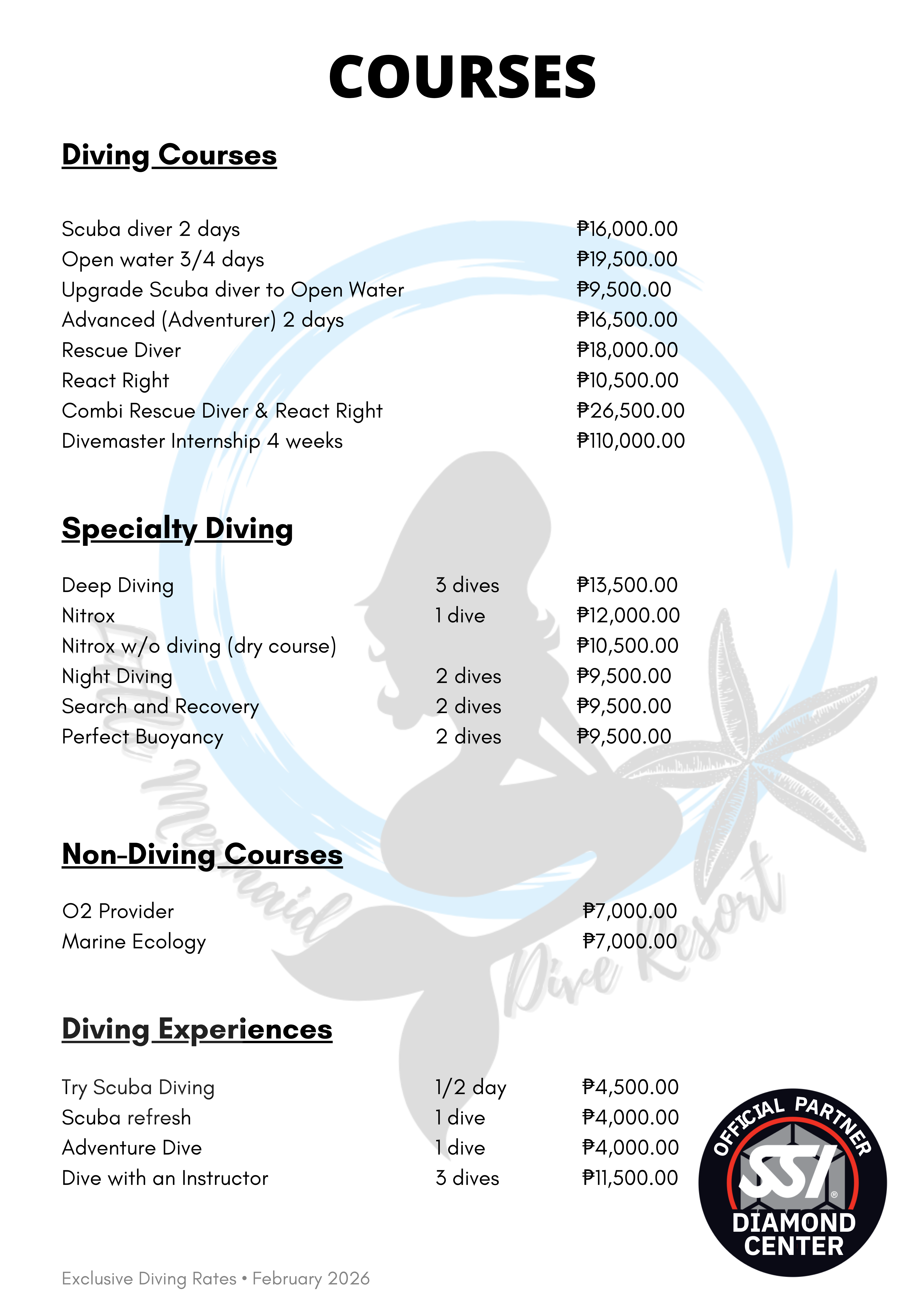 COURSES

Diving Courses

Scuba diver 2 days ₱16,000.00
Open water 3/4 days ₱19,500.00
Upgrade Scuba diver to Open Water ₱9,500.00
Advanced (Adventurer) 2 days ₱16,500.00
Rescue Diver ₱18,000.00
React Right ₱10,500.00
Combi Rescue Diver & React Right ₱26,500.00
Divemaster Internship 4 weeks ₱110,000.00

Specialty Diving

Deep Diving 3 dives ₱13,500.00
Nitrox 1 dive ₱12,000.00
Nitrox w/o diving (dry course) ₱10,500.00
Night Diving 2 dives ₱9,500.00
Search and Recovery 2 dives ₱9,500.00
Perfect Buoyancy 2 dives ₱9,500.00

Non-Diving Courses

O2 Provider ₱7,000.00
Marine Ecology ₱7,000.00

Diving Experiences

Try Scuba Diving 1/2 day ₱4,500.00
Scuba refresh 1 dive ₱4,000.00
Adventure Dive 1 dive ₱4,000.00
Dive with an Instructor 3 dives ₱11,500.00

OFFICIAL PARTNER
SSI
DIAMOND
CENTER

Exclusive Diving Rates • February 2026

Little Mermaid Dive Resort